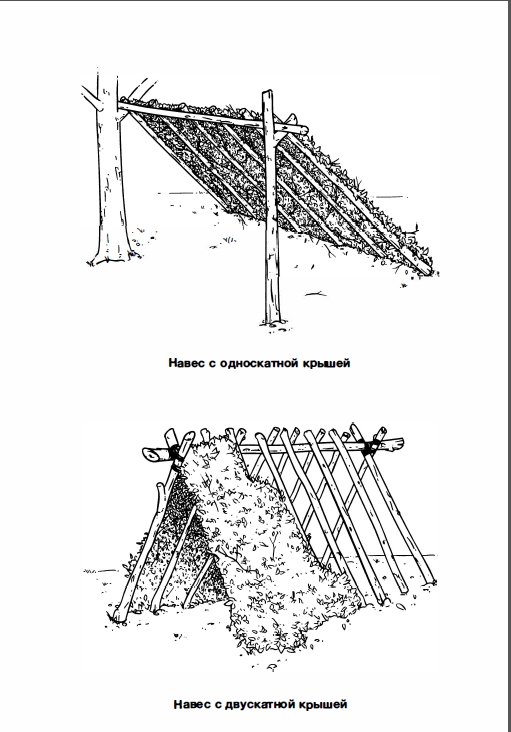 Навес с односкатной крышей

Навес с двускатной крышей